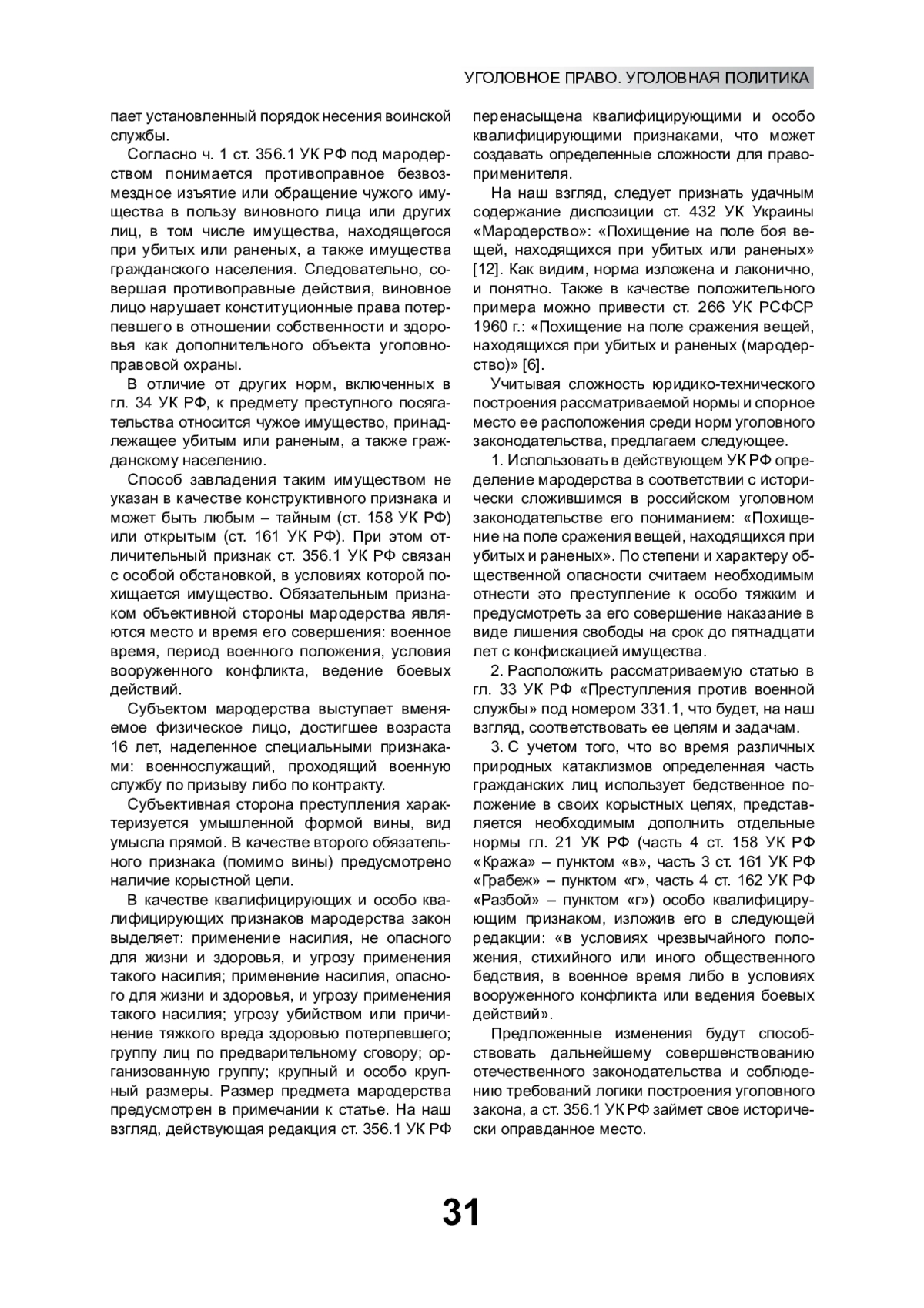 УГОЛОВНОЕ ПРАВО. УГОЛОВНАЯ ПОЛИТИКА

пает установленный порядок несения воинской службы.

Согласно ч. 1 ст. 356.1 УК РФ под мародерством понимается противоправное безвозмездное изъятие или обращение чужого имущества в пользу виновного лица или других лиц, в том числе имущества, находящегося при убитых или раненых, а также имущества гражданского населения. Следовательно, совершая противоправные действия, виновное лицо нарушает конституционные права потерпевшего в отношении собственности и здоровья как дополнительного объекта уголовно-правовой охраны.

В отличие от других норм, включенных в гл. 34 УК РФ, к предмету преступного посягательства относится чужое имущество, принадлежащее убитым или раненым, а также гражданскому населению.

Способ завладения таким имуществом не указан в качестве конструктивного признака и может быть любым – тайным (ст. 158 УК РФ) или открытым (ст. 161 УК РФ). При этом отличительный признак ст. 356.1 УК РФ связан с особой обстановкой, в условиях которой похищается имущество. Обязательным признаком объективной стороны мародерства являются место и время его совершения: военное время, период военного положения, условия вооруженного конфликта, ведение боевых действий.

Субъектом мародерства выступает вменяемое физическое лицо, достигшее возраста 16 лет, наделенное специальными признаками: военнослужащий, проходящий военную службу по призыву либо по контракту.

Субъективная сторона преступления характеризуется умышленной формой вины, вид умысла прямой. В качестве второго обязательного признака (помимо вины) предусмотрено наличие корыстной цели.

В качестве квалифицирующих и особо квалифицирующих признаков мародерства закон выделяет: применение насилия, не опасного для жизни и здоровья, и угрозу применения такого насилия; применение насилия, опасного для жизни и здоровья, и угрозу применения такого насилия; угрозу убийством или причинение тяжкого вреда здоровью потерпевшего; группу лиц по предварительному сговору; организованную группу; крупный и особо крупный размеры. Размер предмета мародерства предусмотрен в примечании к статье. На наш взгляд, действующая редакция ст. 356.1 УК РФ перенасыщена квалифицирующими и особо квалифицирующими признаками, что может создавать определенные сложности для правоприменителя.

На наш взгляд, следует признать удачным содержание диспозиции ст. 432 УК Украины «Мародерство»: «Похищение на поле боя вещей, находящихся при убитых или раненых» [12]. Как видим, норма изложена и лаконично, и понятно. Также в качестве положительного примера можно привести ст. 266 УК РСФСР 1960 г.: «Похищение на поле сражения вещей, находящихся при убитых и раненых (мародерство)» [6].

Учитывая сложность юридико-технического построения рассматриваемой нормы и спорное место ее расположения среди норм уголовного законодательства, предлагаем следующее.

1. Использовать в действующем УК РФ определение мародерства в соответствии с исторически сложившимся в российском уголовном законодательстве его пониманием: «Похищение на поле сражения вещей, находящихся при убитых и раненых». По степени и характеру общественной опасности считаем необходимым отнести это преступление к особо тяжким и предусмотреть за его совершение наказание в виде лишения свободы на срок до пятнадцати лет с конфискацией имущества.

2. Расположить рассматриваемую статью в гл. 33 УК РФ «Преступления против военной службы» под номером 331.1, что будет, на наш взгляд, соответствовать ее целям и задачам.

3. С учетом того, что во время различных природных катаклизмов определенная часть гражданских лиц использует бедственное положение в своих корыстных целях, представляется необходимым дополнить отдельные нормы гл. 21 УК РФ (часть 4 ст. 158 УК РФ «Кража» – пунктом «в», часть 3 ст. 161 УК РФ «Грабеж» – пунктом «г», часть 4 ст. 162 УК РФ «Разбой» – пунктом «г») особо квалифицирующим признаком, изложив его в следующей редакции: «в условиях чрезвычайного положения, стихийного или иного общественного бедствия, в военное время либо в условиях вооруженного конфликта или ведения боевых действий».

Предложенные изменения будут способствовать дальнейшему совершенствованию отечественного законодательства и соблюдению требований логики построения уголовного закона, а ст. 356.1 УК РФ займет свое исторически оправданное место.

31